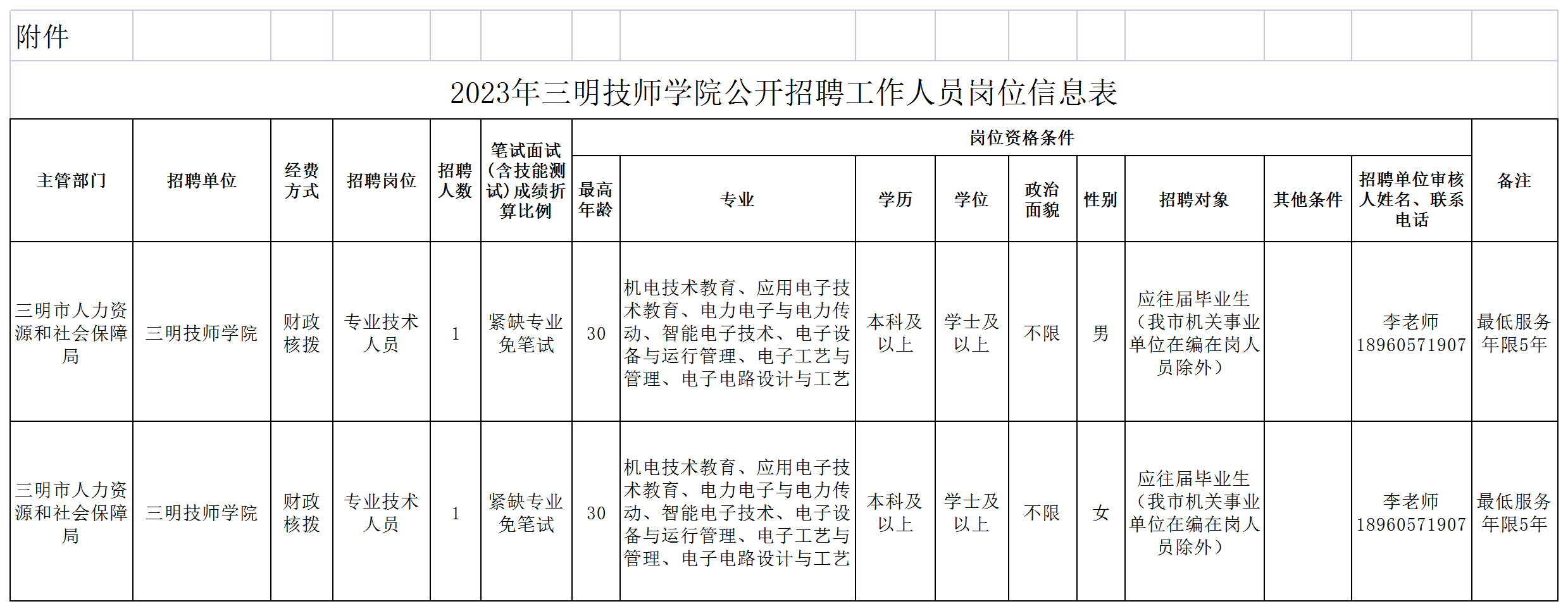 附件

2023年三明技师学院公开招聘工作人员岗位信息表

| 主管部门 | 招聘单位 | 经费方式 | 招聘岗位 | 招聘人数 | 笔试面试（含技能测试）成绩折算比例 | 岗位资格条件 | | | | | | | | 招聘单位审核人姓名、联系电话 | 备注 |
|---|---|---|---|---|---|---|---|---|---|---|---|---|---|---|---|
| | | | | | | 最高年龄 | 专业 | 学历 | 学位 | 政治面貌 | 性别 | 招聘对象 | 其他条件 | | |
| 三明市人力资源和社会保障局 | 三明技师学院 | 财政核拨 | 专业技术人员 | 1 | 紧缺专业免笔试 | 30 | 机电技术教育、应用电子技术教育、电力电子与电力传动、智能电子技术、电子设备与运行管理、电子工艺与管理、电子电路设计与工艺 | 本科及以上 | 学士及以上 | 不限 | 男 | 应往届毕业生（我市机关事业单位在编在岗人员除外） | | 李老师 18960571907 | 最低服务年限5年 |
| 三明市人力资源和社会保障局 | 三明技师学院 | 财政核拨 | 专业技术人员 | 1 | 紧缺专业免笔试 | 30 | 机电技术教育、应用电子技术教育、电力电子与电力传动、智能电子技术、电子设备与运行管理、电子工艺与管理、电子电路设计与工艺 | 本科及以上 | 学士及以上 | 不限 | 女 | 应往届毕业生（我市机关事业单位在编在岗人员除外） | | 李老师 18960571907 | 最低服务年限5年 |